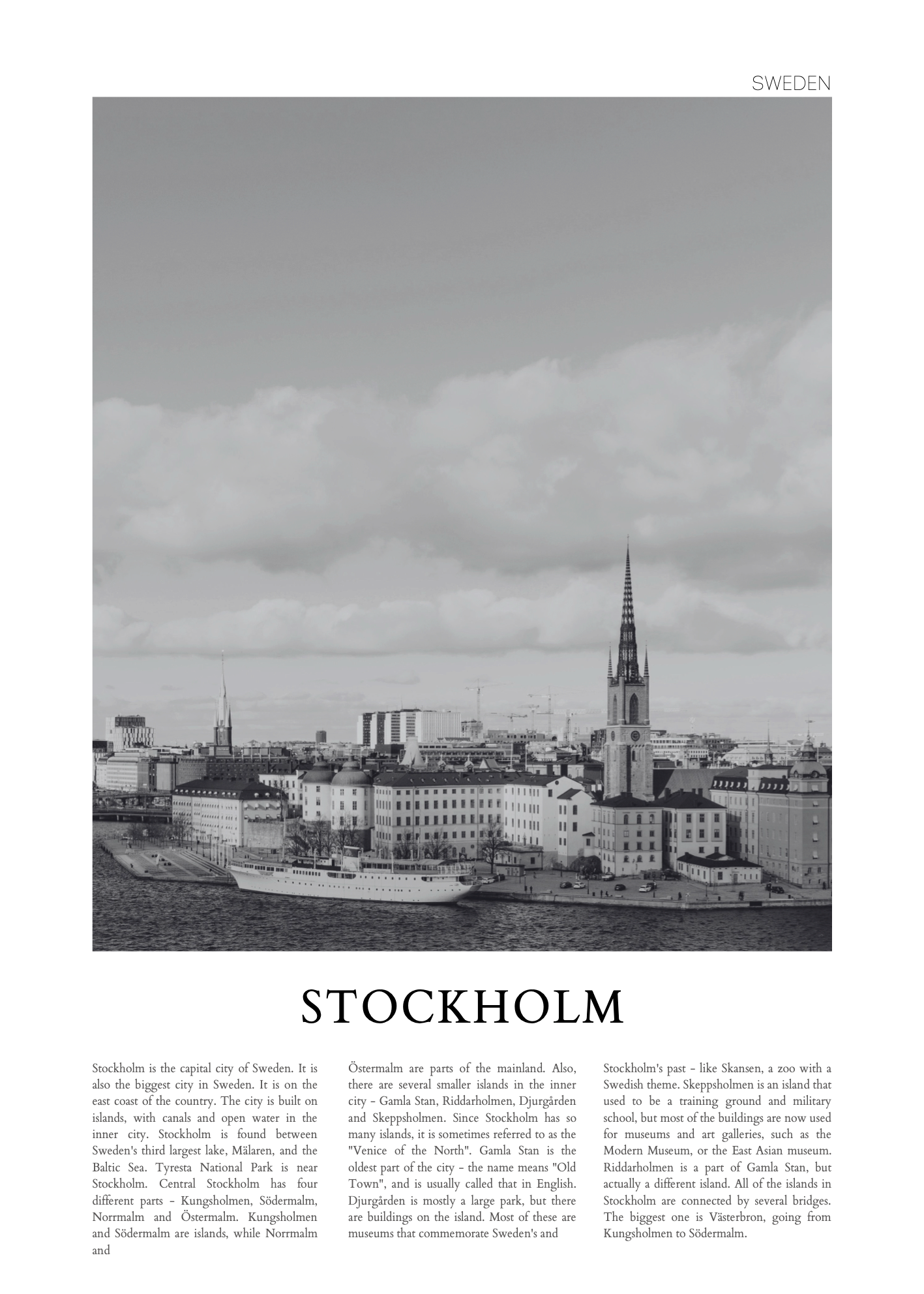 SWEDEN

STOCKHOLM

Stockholm is the capital city of Sweden. It is also the biggest city in Sweden. It is on the east coast of the country. The city is built on islands, with canals and open water in the inner city. Stockholm is found between Sweden's third largest lake, Mälaren, and the Baltic Sea. Tyresta National Park is near Stockholm. Central Stockholm has four different parts - Kungsholmen, Södermalm, Norrmalm and Östermalm. Kungsholmen and Södermalm are islands, while Norrmalm and

Östermalm are parts of the mainland. Also, there are several smaller islands in the inner city - Gamla Stan, Riddarholmen, Djurgården and Skeppsholmen. Since Stockholm has so many islands, it is sometimes referred to as the "Venice of the North". Gamla Stan is the oldest part of the city - the name means "Old Town", and is usually called that in English. Djurgården is mostly a large park, but there are buildings on the island. Most of these are museums that commemorate Sweden's and

Stockholm's past - like Skansen, a zoo with a Swedish theme. Skeppsholmen is an island that used to be a training ground and military school, but most of the buildings are now used for museums and art galleries, such as the Modern Museum, or the East Asian museum. Riddarholmen is a part of Gamla Stan, but actually a different island. All of the islands in Stockholm are connected by several bridges. The biggest one is Västerbron, going from Kungsholmen to Södermalm.